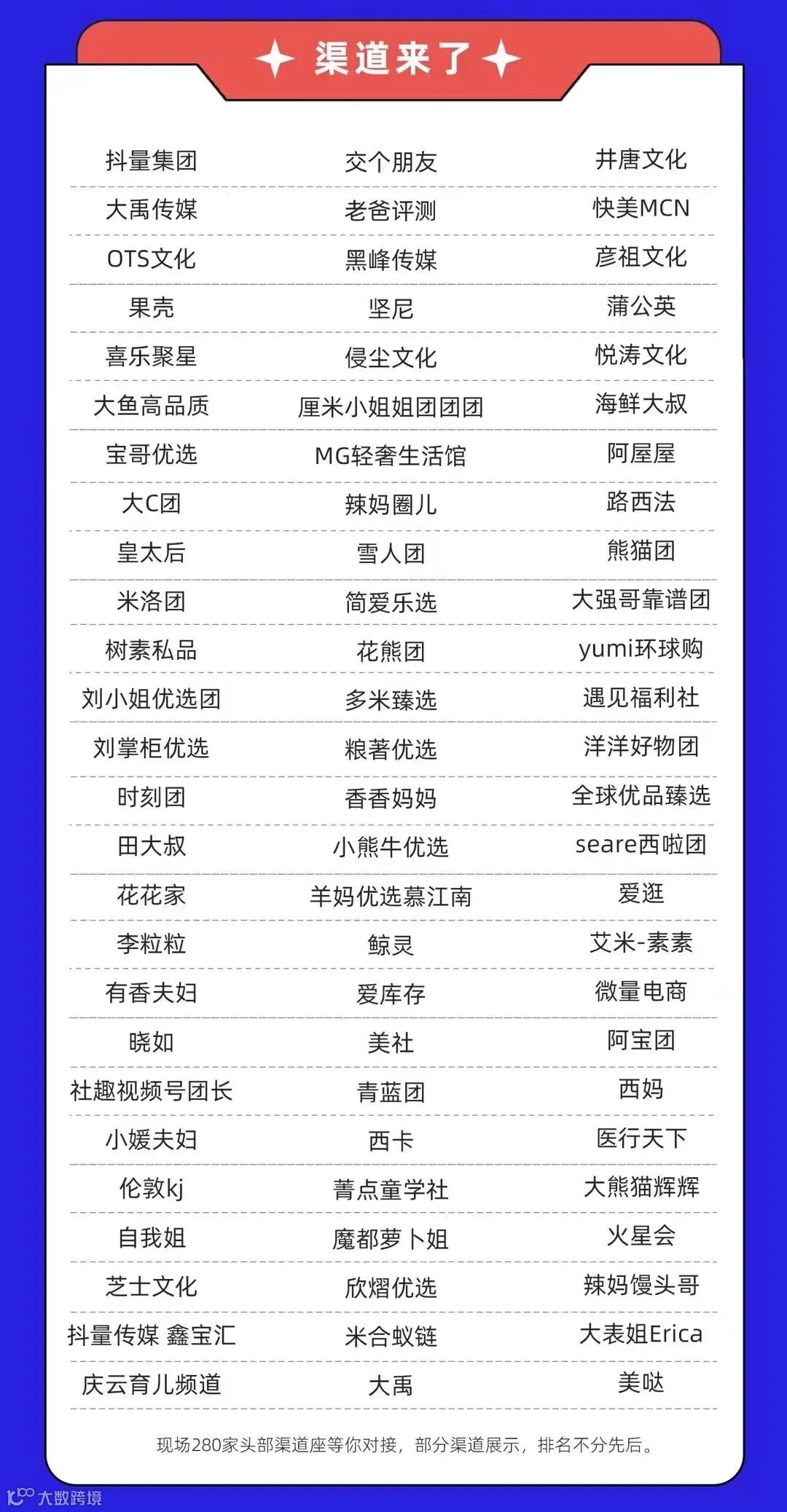 渠道来了

| 抖量集团 | 交个朋友 | 井唐文化 |
|---|---|---|
| 大禹传媒 | 老爸评测 | 快美MCN |
| OTS文化 | 黑峰传媒 | 彦祖文化 |
| 果壳 | 坚尼 | 蒲公英 |
| 喜乐聚星 | 侵尘文化 | 悦涛文化 |
| 大鱼高品质 | 厘米小姐姐团团团 | 海鲜大叔 |
| 宝哥优选 | MG轻奢生活馆 | 阿屋屋 |
| 大C团 | 辣妈圈儿 | 路西法 |
| 皇太后 | 雪人团 | 熊猫团 |
| 米洛团 | 简爱乐选 | 大强哥靠谱团 |
| 树素私品 | 花熊团 | yumi环球购 |
| 刘小姐优选团 | 多米臻选 | 遇见福利社 |
| 刘掌柜优选 | 粮著优选 | 洋洋好物团 |
| 时刻团 | 香香妈妈 | 全球优品臻选 |
| 田大叔 | 小熊牛优选 | seare西啦团 |
| 花花家 | 羊妈优选慕江南 | 爱逛 |
| 李粒粒 | 鲸灵 | 艾米-素素 |
| 有香夫妇 | 爱库存 | 微量电商 |
| 晓如 | 美社 | 阿宝团 |
| 社趣视频号团长 | 青蓝团 | 西妈 |
| 小媛夫妇 | 西卡 | 医行天下 |
| 伦敦kj | 菁点童学社 | 大熊猫辉辉 |
| 自我姐 | 魔都萝卜姐 | 火星会 |
| 芝士文化 | 欣熠优选 | 辣妈馒头哥 |
| 抖量传媒 鑫宝汇 | 米合蚁链 | 大表姐Erica |
| 庆云育儿频道 | 大禹 | 美哒 |

现场280家头部渠道座等你对接，部分渠道展示，排名不分先后。

大数跨境